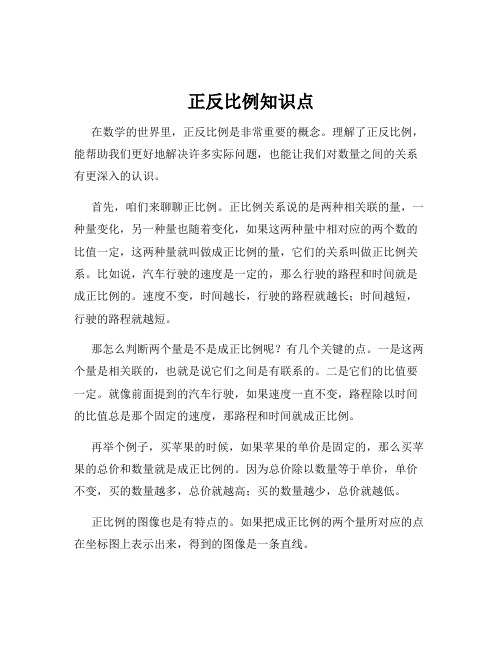 正反比例知识点

在数学的世界里，正反比例是非常重要的概念。理解了正反比例，能帮助我们更好地解决许多实际问题，也能让我们对数量之间的关系有更深入的认识。

首先，咱们来聊聊正比例。正比例关系说的是两种相关联的量，一种量变化，另一种量也随着变化，如果这两种量中相对应的两个数的比值一定，这两种量就叫做成正比例的量，它们的关系叫做正比例关系。比如说，汽车行驶的速度是一定的，那么行驶的路程和时间就是成正比例的。速度不变，时间越长，行驶的路程就越长；时间越短，行驶的路程就越短。

那怎么判断两个量是不是成正比例呢？有几个关键的点。一是这两个量是相关联的，也就是说它们之间是有联系的。二是它们的比值要一定。就像前面提到的汽车行驶，如果速度一直不变，路程除以时间的比值总是那个固定的速度，那路程和时间就成正比例。

再举个例子，买苹果的时候，如果苹果的单价是固定的，那么买苹果的总价和数量就是成正比例的。因为总价除以数量等于单价，单价不变，买的数量越多，总价就越高；买的数量越少，总价就越低。

正比例的图像也是有特点的。如果把成正比例的两个量所对应的点在坐标图上表示出来，得到的图像是一条直线。